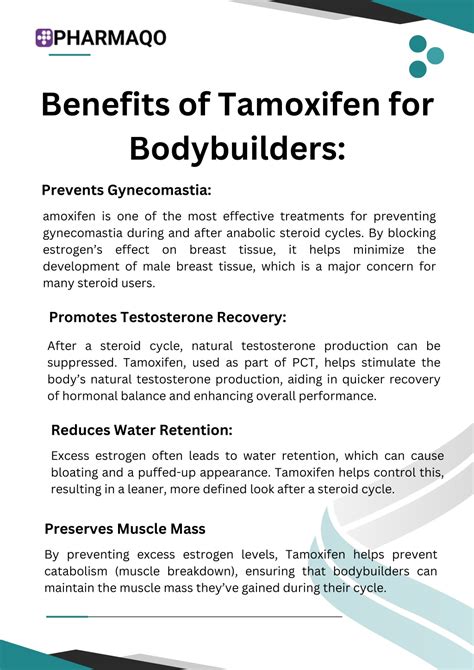 PHARMAQO

Benefits of Tamoxifen for Bodybuilders:

Prevents Gynecomastia:

amoxifen is one of the most effective treatments for preventing gynecomastia during and after anabolic steroid cycles. By blocking estrogen's effect on breast tissue, it helps minimize the development of male breast tissue, which is a major concern for many steroid users.

Promotes Testosterone Recovery:

After a steroid cycle, natural testosterone production can be suppressed. Tamoxifen, used as part of PCT, helps stimulate the body's natural testosterone production, aiding in quicker recovery of hormonal balance and enhancing overall performance.

Reduces Water Retention:

Excess estrogen often leads to water retention, which can cause bloating and a puffed-up appearance. Tamoxifen helps control this, resulting in a leaner, more defined look after a steroid cycle.

Preserves Muscle Mass

By preventing excess estrogen levels, Tamoxifen helps prevent catabolism (muscle breakdown), ensuring that bodybuilders can maintain the muscle mass they've gained during their cycle.